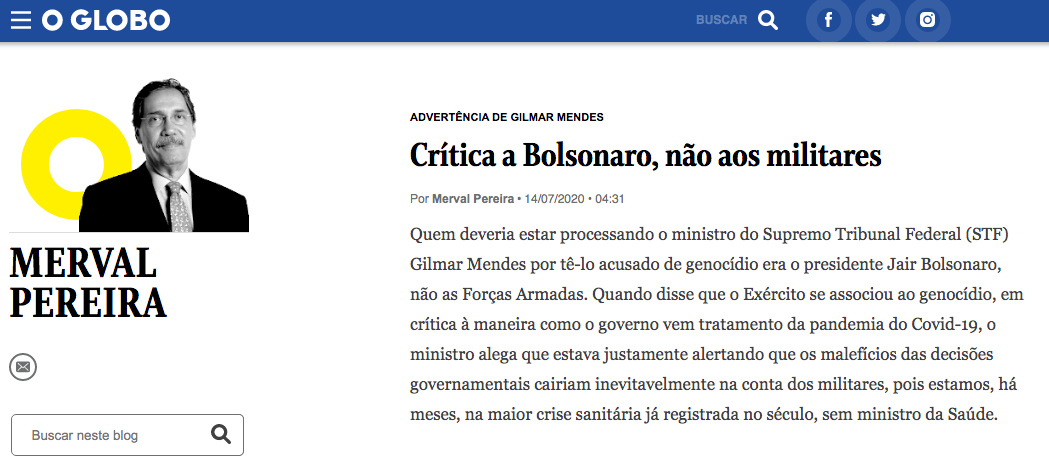 O GLOBO

BUSCAR

MERVAL PEREIRA

Buscar neste blog

ADVERTÊNCIA DE GILMAR MENDES

Crítica a Bolsonaro, não aos militares

Por Merval Pereira • 14/07/2020 • 04:31

Quem deveria estar processando o ministro do Supremo Tribunal Federal (STF) Gilmar Mendes por tê-lo acusado de genocídio era o presidente Jair Bolsonaro, não as Forças Armadas. Quando disse que o Exército se associou ao genocídio, em crítica à maneira como o governo vem tratamento da pandemia do Covid-19, o ministro alega que estava justamente alertando que os malefícios das decisões governamentais cairiam inevitavelmente na conta dos militares, pois estamos, há meses, na maior crise sanitária já registrada no século, sem ministro da Saúde.